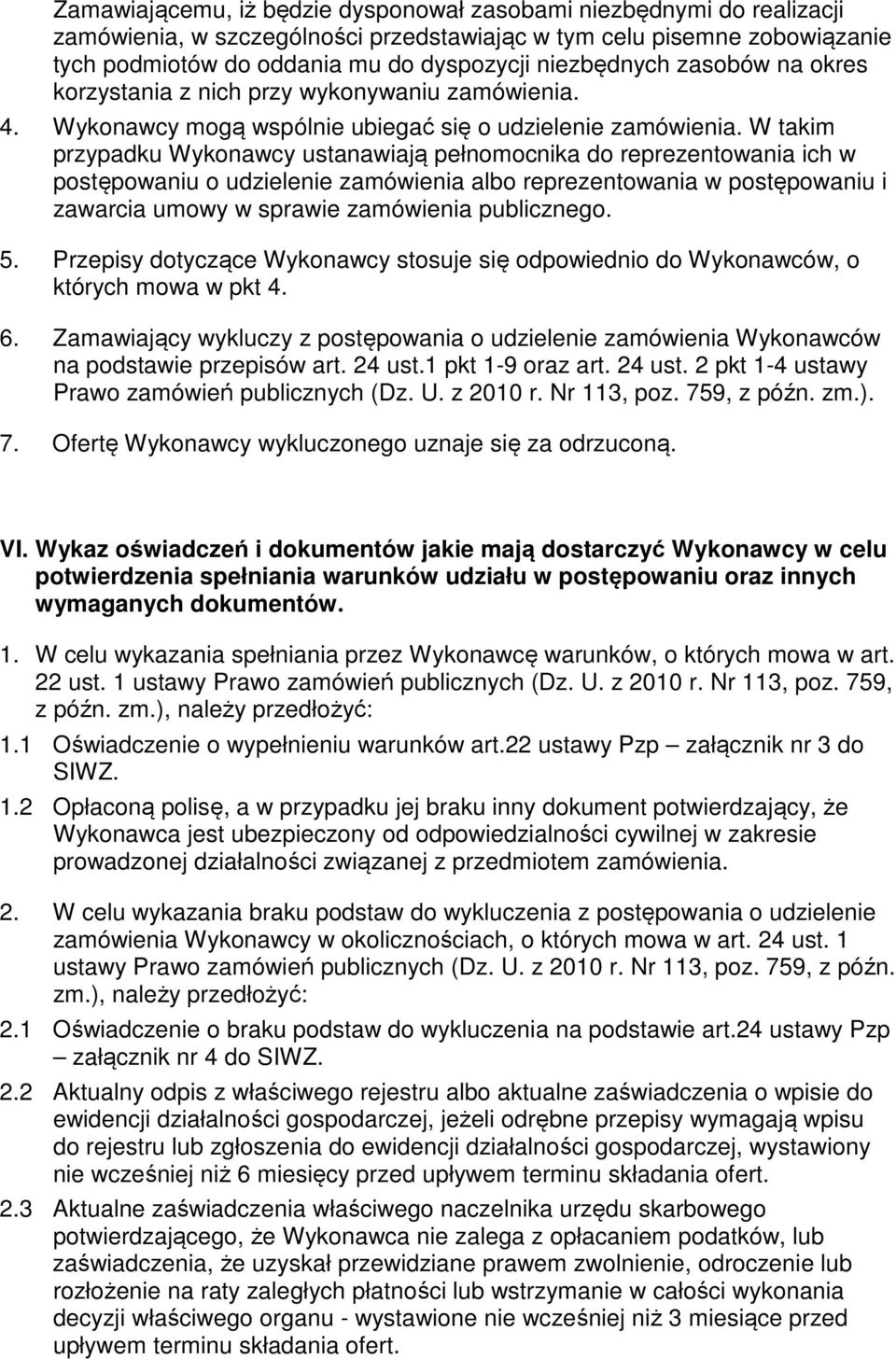 Zamawiającemu, iż będzie dysponował zasobami niezbędnymi do realizacji zamówienia, w szczególności przedstawiając w tym celu pisemne zobowiązanie tych podmiotów do oddania mu do dyspozycji niezbędnych zasobów na okres korzystania z nich przy wykonywaniu zamówienia.

4. Wykonawcy mogą wspólnie ubiegać się o udzielenie zamówienia. W takim przypadku Wykonawcy ustanawiają pełnomocnika do reprezentowania ich w postępowaniu o udzielenie zamówienia albo reprezentowania w postępowaniu i zawarcia umowy w sprawie zamówienia publicznego.

5. Przepisy dotyczące Wykonawcy stosuje się odpowiednio do Wykonawców, o których mowa w pkt 4.

6. Zamawiający wykluczy z postępowania o udzielenie zamówienia Wykonawców na podstawie przepisów art. 24 ust.1 pkt 1-9 oraz art. 24 ust. 2 pkt 1-4 ustawy Prawo zamówień publicznych (Dz. U. z 2010 r. Nr 113, poz. 759, z późn. zm.).

7. Ofertę Wykonawcy wykluczonego uznaje się za odrzuconą.

VI. Wykaz oświadczeń i dokumentów jakie mają dostarczyć Wykonawcy w celu potwierdzenia spełniania warunków udziału w postępowaniu oraz innych wymaganych dokumentów.

1. W celu wykazania spełniania przez Wykonawcę warunków, o których mowa w art. 22 ust. 1 ustawy Prawo zamówień publicznych (Dz. U. z 2010 r. Nr 113, poz. 759, z późn. zm.), należy przedłożyć:

1.1 Oświadczenie o wypełnieniu warunków art.22 ustawy Pzp – załącznik nr 3 do SIWZ.

1.2 Opłaconą polisę, a w przypadku jej braku inny dokument potwierdzający, że Wykonawca jest ubezpieczony od odpowiedzialności cywilnej w zakresie prowadzonej działalności związanej z przedmiotem zamówienia.

2. W celu wykazania braku podstaw do wykluczenia z postępowania o udzielenie zamówienia Wykonawcy w okolicznościach, o których mowa w art. 24 ust. 1 ustawy Prawo zamówień publicznych (Dz. U. z 2010 r. Nr 113, poz. 759, z późn. zm.), należy przedłożyć:

2.1 Oświadczenie o braku podstaw do wykluczenia na podstawie art.24 ustawy Pzp – załącznik nr 4 do SIWZ.

2.2 Aktualny odpis z właściwego rejestru albo aktualne zaświadczenia o wpisie do ewidencji działalności gospodarczej, jeżeli odrębne przepisy wymagają wpisu do rejestru lub zgłoszenia do ewidencji działalności gospodarczej, wystawiony nie wcześniej niż 6 miesięcy przed upływem terminu składania ofert.

2.3 Aktualne zaświadczenia właściwego naczelnika urzędu skarbowego potwierdzającego, że Wykonawca nie zalega z opłacaniem podatków, lub zaświadczenia, że uzyskał przewidziane prawem zwolnienie, odroczenie lub rozłożenie na raty zaległych płatności lub wstrzymanie w całości wykonania decyzji właściwego organu - wystawione nie wcześniej niż 3 miesiące przed upływem terminu składania ofert.